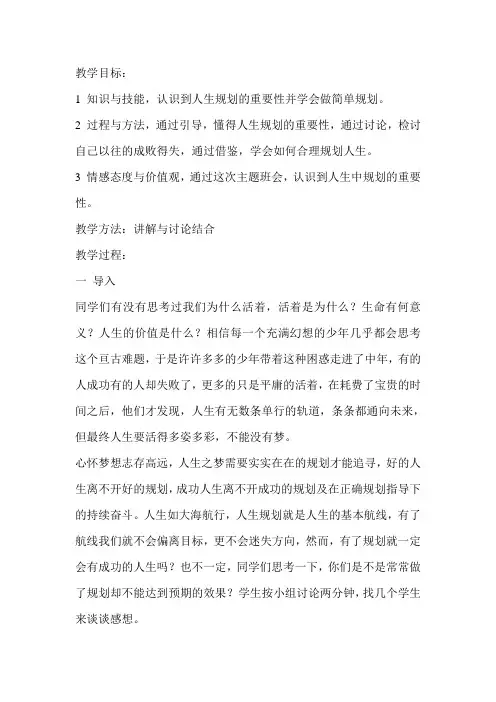 教学目标：

1 知识与技能，认识到人生规划的重要性并学会做简单规划。

2 过程与方法，通过引导，懂得人生规划的重要性，通过讨论，检讨自己以往的成败得失，通过借鉴，学会如何合理规划人生。

3 情感态度与价值观，通过这次主题班会，认识到人生中规划的重要性。

教学方法：讲解与讨论结合

教学过程：

一 导入

同学们有没有思考过我们为什么活着，活着是为什么？生命有何意义？人生的价值是什么？相信每一个充满幻想的少年几乎都会思考这个亘古难题，于是许许多多的少年带着这种困惑走进了中年，有的人成功有的人却失败了，更多的只是平庸的活着，在耗费了宝贵的时间之后，他们才发现，人生有无数条单行的轨道，条条都通向未来，但最终人生要活得多姿多彩，不能没有梦。

心怀梦想志存高远，人生之梦需要实实在在的规划才能追寻，好的人生离不开好的规划，成功人生离不开成功的规划及在正确规划指导下的持续奋斗。人生如大海航行，人生规划就是人生的基本航线，有了航线我们就不会偏离目标，更不会迷失方向，然而，有了规划就一定会有成功的人生吗？也不一定，同学们思考一下，你们是不是常常做了规划却不能达到预期的效果？学生按小组讨论两分钟，找几个学生来谈谈感想。